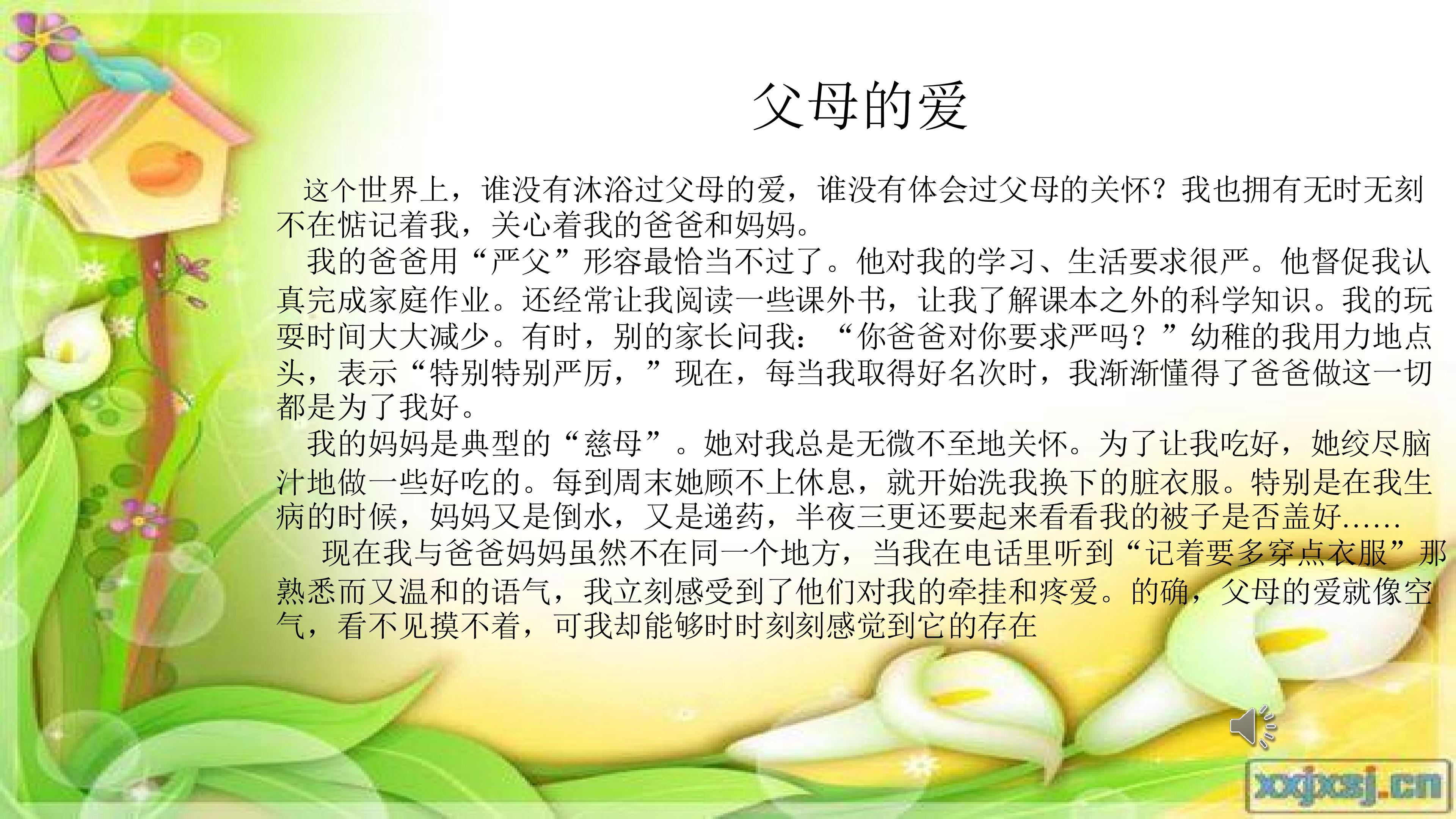 父母的爱

这个世界上，谁没有沐浴过父母的爱，谁没有体会过父母的关怀？我也拥有无时无刻不在惦记着我，关心着我的爸爸和妈妈。

我的爸爸用“严父”形容最恰当不过了。他对我的学习、生活要求很严。他督促我认真完成家庭作业。还经常让我阅读一些课外书，让我了解课本之外的科学知识。我的玩耍时间大大减少。有时，别的家长问我：“你爸爸对你要求严吗？”幼稚的我用力地点头，表示“特别特别严厉，”现在，每当我取得好名次时，我渐渐懂得了爸爸做这一切都是为了我好。

我的妈妈是典型的“慈母”。她对我总是无微不至地关怀。为了让我吃好，她绞尽脑汁地做一些好吃的。每到周末她顾不上休息，就开始洗我换下的脏衣服。特别是在我生病的时候，妈妈又是倒水，又是递药，半夜三更还要起来看看我的被子是否盖好……

现在我与爸爸妈妈虽然不在同一个地方，当我在电话里听到“记着要多穿点衣服”那熟悉而又温和的语气，我立刻感受到了他们对我的牵挂和疼爱。的确，父母的爱就像空气，看不见摸不着，可我却能够时时刻刻感觉到它的存在

xxjxsj.cn